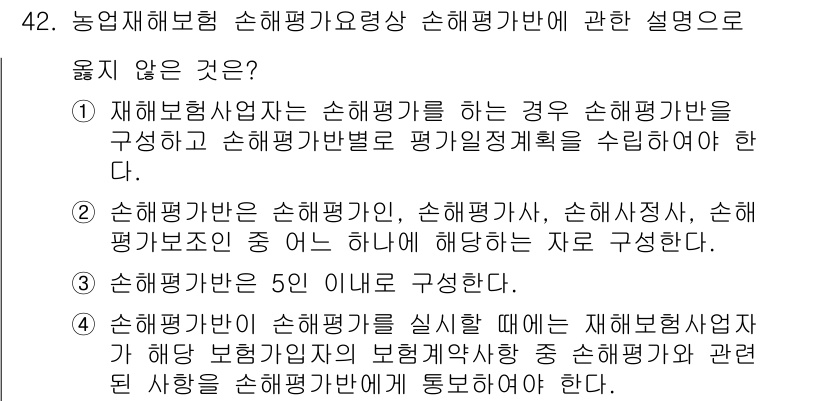 42. 농업재해보험 손해평가요령상 손해평가반에 관한 설명으로 옳지 않은 것은?

① 재해보험사업자는 손해평가를 하는 경우 손해평가반을 구성하고 손해평가반별로 평가일정계획을 수립하여야 한다.

② 손해평가반은 손해평가인, 손해평가사, 손해사정사, 손해평가보조인 중 어느 하나에 해당하는 자로 구성한다.

③ 손해평가반은 5인 이내로 구성한다.

④ 손해평가반이 손해평가를 실시할 때에는 재해보험사업자가 해당 보험가입자의 보험계약사항 중 손해평가와 관련된 사항을 손해평가반에게 통보하여야 한다.